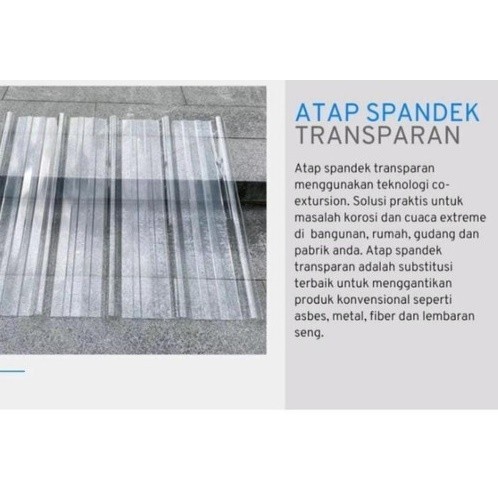 ATAP SPANDEK
TRANSPARAN

Atap spandek transparan menggunakan teknologi co-extursion. Solusi praktis untuk masalah korosi dan cuaca extreme di  bangunan, rumah, gudang dan pabrik anda. Atap spandek transparan adalah substitusi terbaik untuk menggantikan produk konvensional seperti asbes, metal, fiber dan lembaran seng.